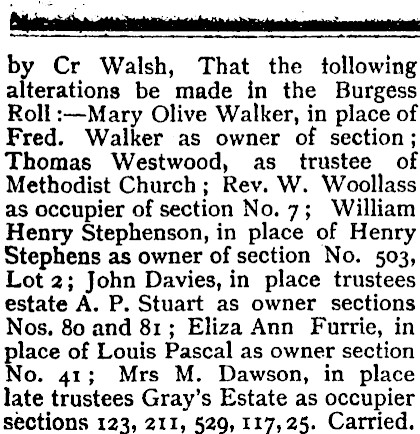 by Cr Walsh, That the tollowing alterations be made in the Burgess Roll :—Mary Olive Walker, in place of Fred. Walker as owner of section ; Thomas Westwood, as trustee of Methodist Church ; Rev. W. Woollass as occupier of section No. 7 ; William Henry Stephenson, in place of Henry Stephens as owner of section No. 503, Lot 2 ; John Davies, in place trustees estate A. P. Stuart as owner sections Nos. 80 and 81 ; Eliza Ann Furrie, in place of Louis Pascal as owner section No. 41 ; Mrs M. Dawson, in place late trustees Gray's Estate as occupier sections 123, 211, 529, 117, 25. Carried.